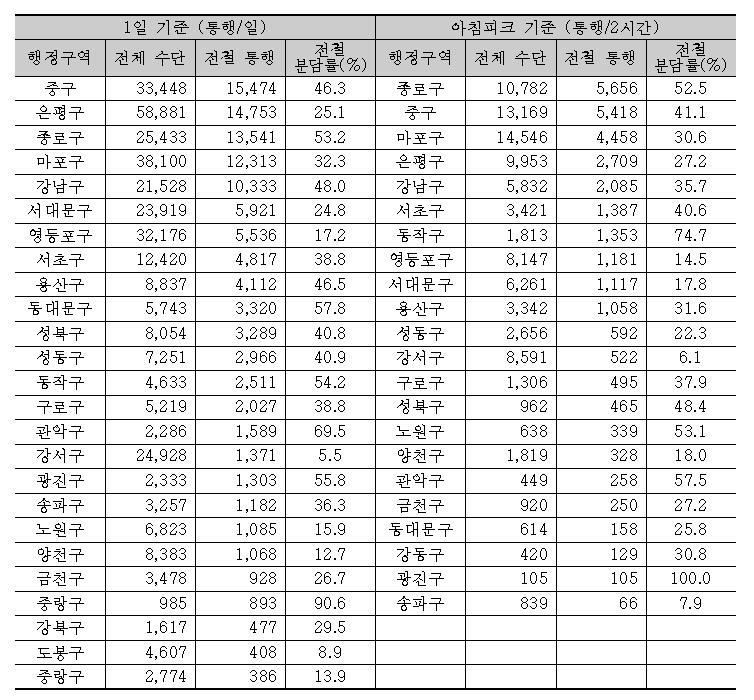 | 1일 기준 (통행/일) | | | | 아침피크 기준 (통행/2시간) | | | |
|---|---|---|---|---|---|---|---|
| 행정구역 | 전체 수단 | 전철 통행 | 전철 분담률(%) | 행정구역 | 전체 수단 | 전철 통행 | 전철 분담률(%) |
| 중구 | 33,448 | 15,474 | 46.3 | 종로구 | 10,782 | 5,656 | 52.5 |
| 은평구 | 58,881 | 14,753 | 25.1 | 중구 | 13,169 | 5,418 | 41.1 |
| 종로구 | 25,433 | 13,541 | 53.2 | 마포구 | 14,546 | 4,458 | 30.6 |
| 마포구 | 38,100 | 12,313 | 32.3 | 은평구 | 9,953 | 2,709 | 27.2 |
| 강남구 | 21,528 | 10,333 | 48.0 | 강남구 | 5,832 | 2,085 | 35.7 |
| 서대문구 | 23,919 | 5,921 | 24.8 | 서초구 | 3,421 | 1,387 | 40.6 |
| 영등포구 | 32,176 | 5,536 | 17.2 | 동작구 | 1,813 | 1,353 | 74.7 |
| 서초구 | 12,420 | 4,817 | 38.8 | 영등포구 | 8,147 | 1,181 | 14.5 |
| 용산구 | 8,837 | 4,112 | 46.5 | 서대문구 | 6,261 | 1,117 | 17.8 |
| 동대문구 | 5,743 | 3,320 | 57.8 | 용산구 | 3,342 | 1,058 | 31.6 |
| 성북구 | 8,054 | 3,289 | 40.8 | 성동구 | 2,656 | 592 | 22.3 |
| 성동구 | 7,251 | 2,966 | 40.9 | 강서구 | 8,591 | 522 | 6.1 |
| 동작구 | 4,633 | 2,511 | 54.2 | 구로구 | 1,306 | 495 | 37.9 |
| 구로구 | 5,219 | 2,027 | 38.8 | 성북구 | 962 | 465 | 48.4 |
| 관악구 | 2,286 | 1,589 | 69.5 | 노원구 | 638 | 339 | 53.1 |
| 강서구 | 24,928 | 1,371 | 5.5 | 양천구 | 1,819 | 328 | 18.0 |
| 광진구 | 2,333 | 1,303 | 55.8 | 관악구 | 449 | 258 | 57.5 |
| 송파구 | 3,257 | 1,182 | 36.3 | 금천구 | 920 | 250 | 27.2 |
| 노원구 | 6,823 | 1,085 | 15.9 | 동대문구 | 614 | 158 | 25.8 |
| 양천구 | 8,383 | 1,068 | 12.7 | 강동구 | 420 | 130 | 30.8 |
| 금천구 | 3,478 | 928 | 26.7 | 광진구 | 105 | 105 | 100.0 |
| 중랑구 | 985 | 893 | 90.6 | 송파구 | 839 | 66 | 7.9 |
| 강북구 | 1,617 | 477 | 29.5 | | | | |
| 도봉구 | 4,607 | 408 | 8.9 | | | | |
| 중랑구 | 2,774 | 386 | 13.9 | | | | |